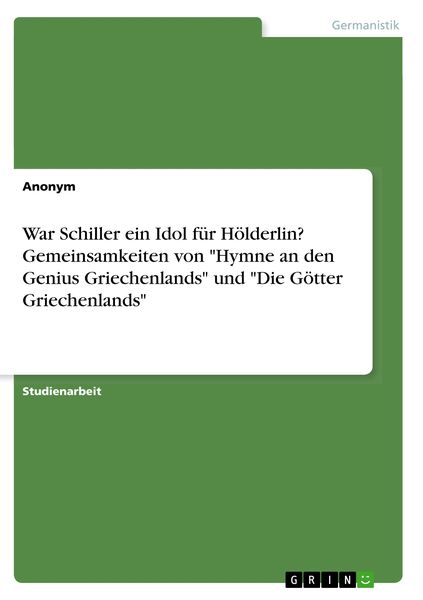 Germanistik

Anonym

War Schiller ein Idol für Hölderlin? Gemeinsamkeiten von "Hymne an den Genius Griechenlands" und "Die Götter Griechenlands"

Studienarbeit

GRIN